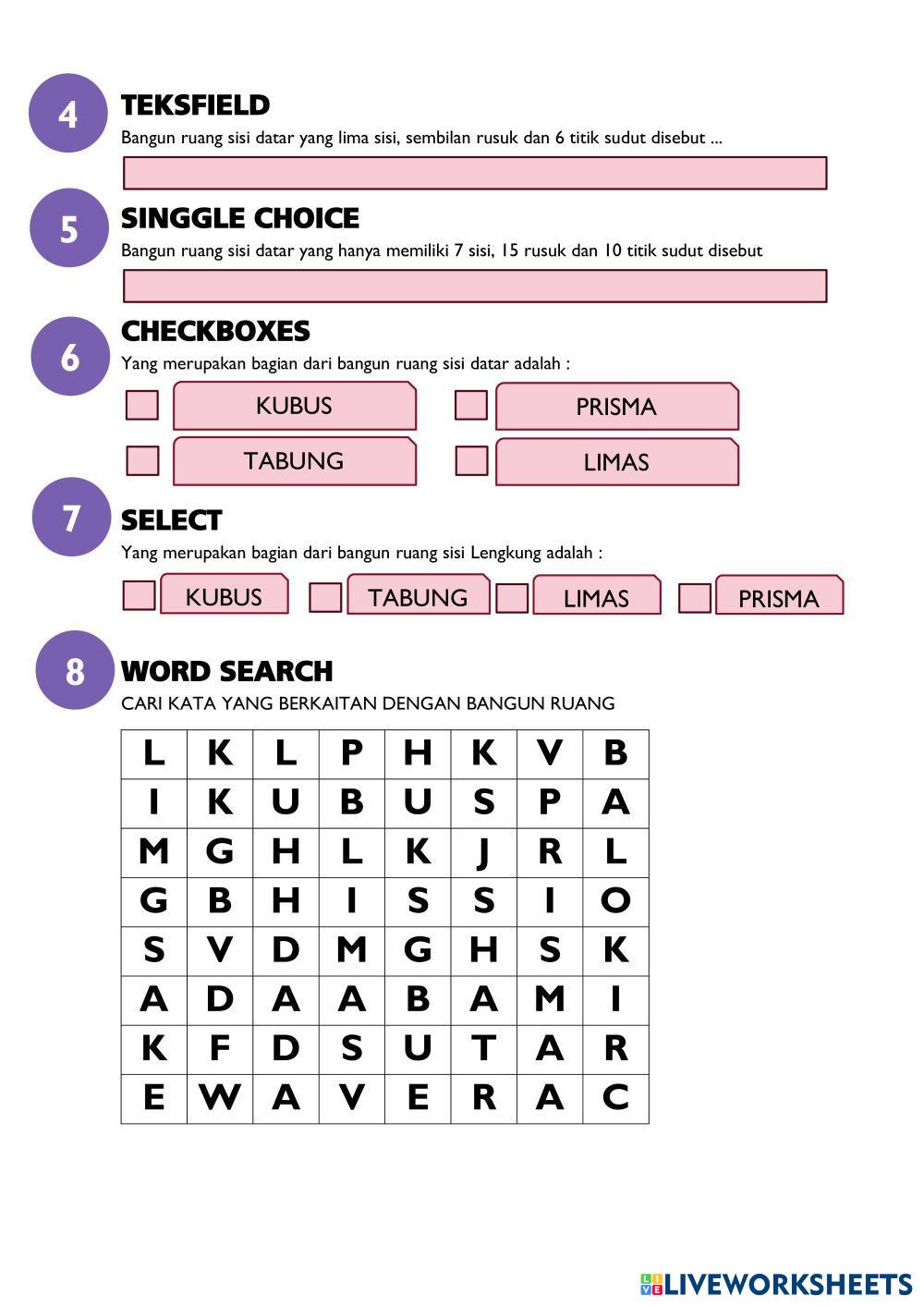 4
TEKSFIELD
Bangun ruang sisi datar yang lima sisi, sembilan rusuk dan 6 titik sudut disebut ...

5
SINGGLE CHOICE
Bangun ruang sisi datar yang hanya memiliki 7 sisi, 15 rusuk dan 10 titik sudut disebut

6
CHECKBOXES
Yang merupakan bagian dari bangun ruang sisi datar adalah :

KUBUS
PRISMA
TABUNG
LIMAS

7
SELECT
Yang merupakan bagian dari bangun ruang sisi Lengkung adalah :

KUBUS
TABUNG
LIMAS
PRISMA

8
WORD SEARCH
CARI KATA YANG BERKAITAN DENGAN BANGUN RUANG

| L | K | L | P | H | K | V | B |
|---|---|---|---|---|---|---|---|
| I | K | U | B | U | S | P | A |
| M | G | H | L | K | J | R | L |
| G | B | H | I | S | S | I | O |
| S | V | D | M | G | H | S | K |
| A | D | A | A | B | A | M | I |
| K | F | D | S | U | T | A | R |
| E | W | A | V | E | R | A | C |

LIVEWORKSHEETS